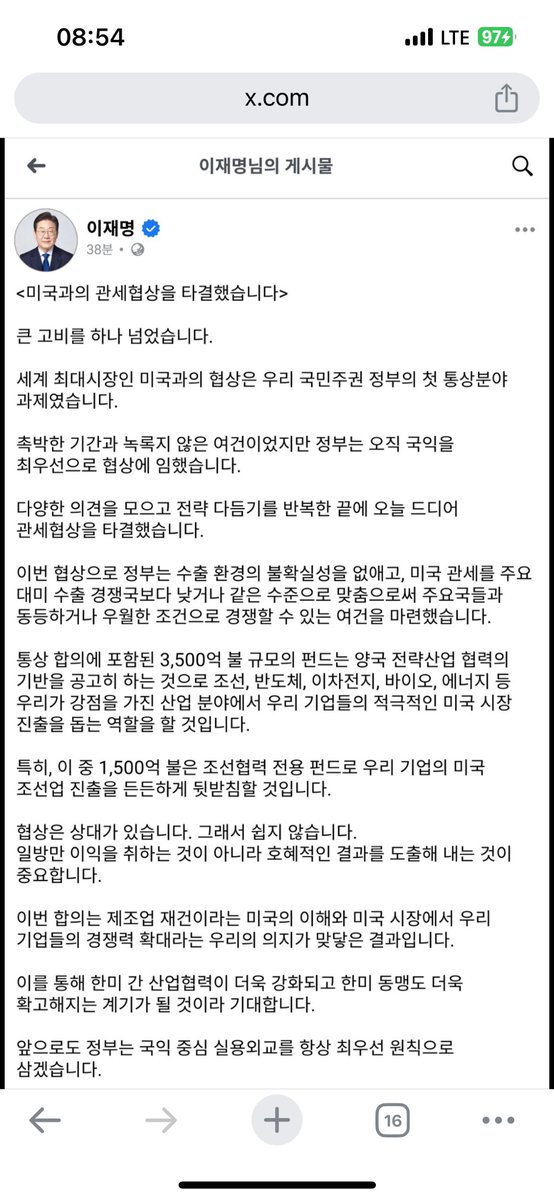 08:54
LTE 97

x.com

이재명님의 게시물

이재명
38분 •

<미국과의 관세협상을 타결했습니다>

큰 고비를 하나 넘었습니다.

세계 최대시장인 미국과의 협상은 우리 국민주권 정부의 첫 통상분야 과제였습니다.

촉박한 기간과 녹록지 않은 여건이었지만 정부는 오직 국익을 최우선으로 협상에 임했습니다.

다양한 의견을 모으고 전략 다듬기를 반복한 끝에 오늘 드디어 관세협상을 타결했습니다.

이번 협상으로 정부는 수출 환경의 불확실성을 없애고, 미국 관세를 주요 대미 수출 경쟁국보다 낮거나 같은 수준으로 맞춤으로써 주요국들과 동등하거나 우월한 조건으로 경쟁할 수 있는 여건을 마련했습니다.

통상 합의에 포함된 3,500억 불 규모의 펀드는 양국 전략산업 협력의 기반을 공고히 하는 것으로 조선, 반도체, 이차전지, 바이오, 에너지 등 우리가 강점을 가진 산업 분야에서 우리 기업들의 적극적인 미국 시장 진출을 돕는 역할을 할 것입니다.

특히, 이 중 1,500억 불은 조선협력 전용 펀드로 우리 기업의 미국 조선업 진출을 든든하게 뒷받침할 것입니다.

협상은 상대가 있습니다. 그래서 쉽지 않습니다.
일방만 이익을 취하는 것이 아니라 호혜적인 결과를 도출해 내는 것이 중요합니다.

이번 합의는 제조업 재건이라는 미국의 이해와 미국 시장에서 우리 기업들의 경쟁력 확대라는 우리의 의지가 맞닿은 결과입니다.

이를 통해 한미 간 산업협력이 더욱 강화되고 한미 동맹도 더욱 확고해지는 계기가 될 것이라 기대합니다.

앞으로도 정부는 국익 중심 실용외교를 항상 최우선 원칙으로 삼겠습니다.

16